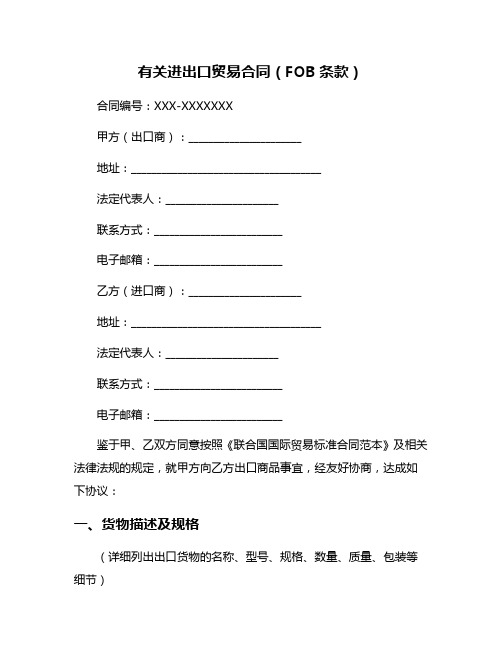 有关进出口贸易合同（FOB 条款）

合同编号：XXX-XXXXXXX

甲方（出口商）：____________________

地址：__________________________________

法定代表人：____________________

联系方式：______________________

电子邮箱：______________________

乙方（进口商）：____________________

地址：__________________________________

法定代表人：____________________

联系方式：______________________

电子邮箱：______________________

鉴于甲、乙双方同意按照《联合国国际贸易标准合同范本》及相关法律法规的规定，就甲方向乙方出口商品事宜，经友好协商，达成如下协议：

一、货物描述及规格

（详细列出出口货物的名称、型号、规格、数量、质量、包装等细节）